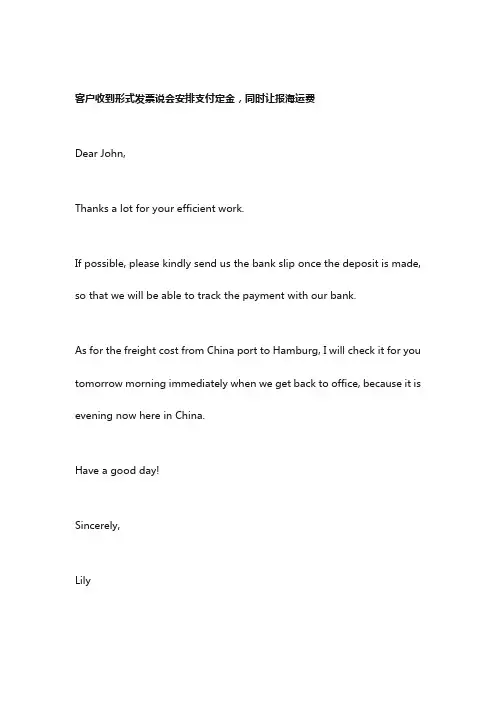 客户收到形式发票说会安排支付定金，同时让报海运费

Dear John,

Thanks a lot for your efficient work.

If possible, please kindly send us the bank slip once the deposit is made, so that we will be able to track the payment with our bank.

As for the freight cost from China port to Hamburg, I will check it for you tomorrow morning immediately when we get back to office, because it is evening now here in China.

Have a good day!

Sincerely,

Lily